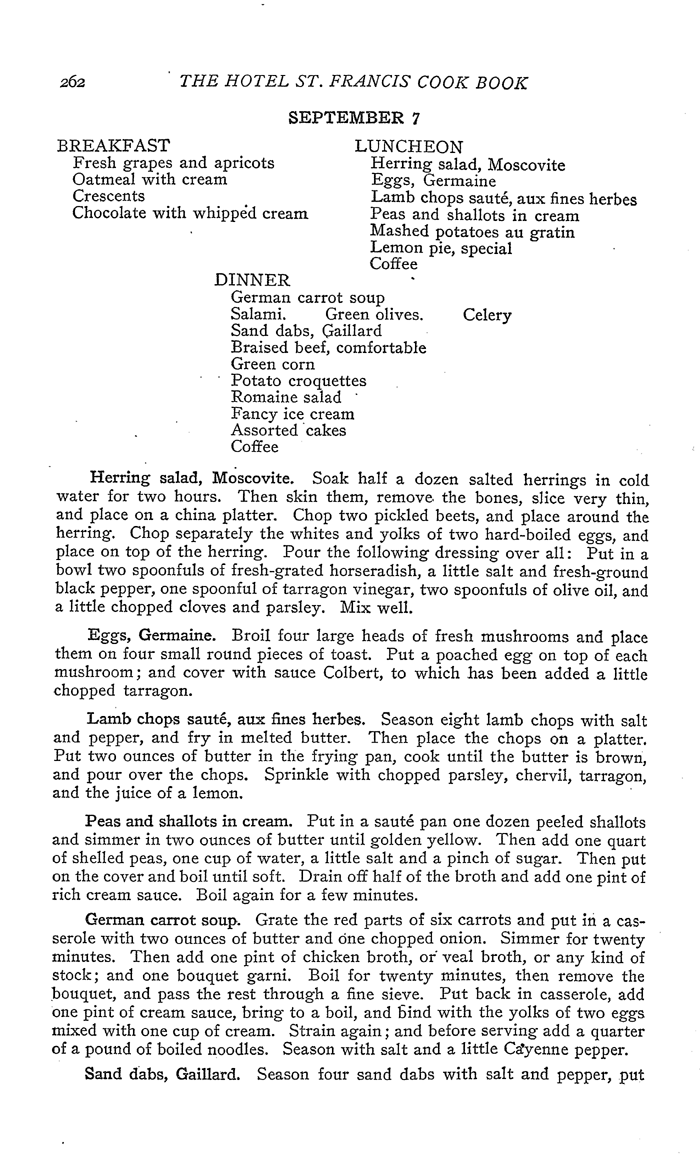 262 THE HOTEL ST. FRANCIS COOK BOOK

SEPTEMBER 7

BREAKFAST
Fresh grapes and apricots
Oatmeal with cream
Crescents
Chocolate with whipped cream

LUNCHEON
Herring salad, Moscovite
Eggs, Germaine
Lamb chops sauté, aux fines herbes
Peas and shallots in cream
Mashed potatoes au gratin
Lemon pie, special
Coffee

DINNER
German carrot soup
Salami. Green olives. Celery
Sand dabs, Gaillard
Braised beef, comfortable
Green corn
Potato croquettes
Romaine salad
Fancy ice cream
Assorted cakes
Coffee

Herring salad, Moscovite. Soak half a dozen salted herrings in cold water for two hours. Then skin them, remove the bones, slice very thin, and place on a china platter. Chop two pickled beets, and place around the herring. Chop separately the whites and yolks of two hard-boiled eggs, and place on top of the herring. Pour the following dressing over all: Put in a bowl two spoonfuls of fresh-grated horseradish, a little salt and fresh-ground black pepper, one spoonful of tarragon vinegar, two spoonfuls of olive oil, and a little chopped cloves and parsley. Mix well.

Eggs, Germaine. Broil four large heads of fresh mushrooms and place them on four small round pieces of toast. Put a poached egg on top of each mushroom; and cover with sauce Colbert, to which has been added a little chopped tarragon.

Lamb chops sauté, aux fines herbes. Season eight lamb chops with salt and pepper, and fry in melted butter. Then place the chops on a platter. Put two ounces of butter in the frying pan, cook until the butter is brown, and pour over the chops. Sprinkle with chopped parsley, chervil, tarragon, and the juice of a lemon.

Peas and shallots in cream. Put in a sauté pan one dozen peeled shallots and simmer in two ounces of butter until golden yellow. Then add one quart of shelled peas, one cup of water, a little salt and a pinch of sugar. Then put on the cover and boil until soft. Drain off half of the broth and add one pint of rich cream sauce. Boil again for a few minutes.

German carrot soup. Grate the red parts of six carrots and put in a casserole with two ounces of butter and one chopped onion. Simmer for twenty minutes. Then add one pint of chicken broth, or veal broth, or any kind of stock; and one bouquet garni. Boil for twenty minutes, then remove the bouquet, and pass the rest through a fine sieve. Put back in casserole, add one pint of cream sauce, bring to a boil, and bind with the yolks of two eggs mixed with one cup of cream. Strain again; and before serving add a quarter of a pound of boiled noodles. Season with salt and a little Cayenne pepper.

Sand dabs, Gaillard. Season four sand dabs with salt and pepper, put